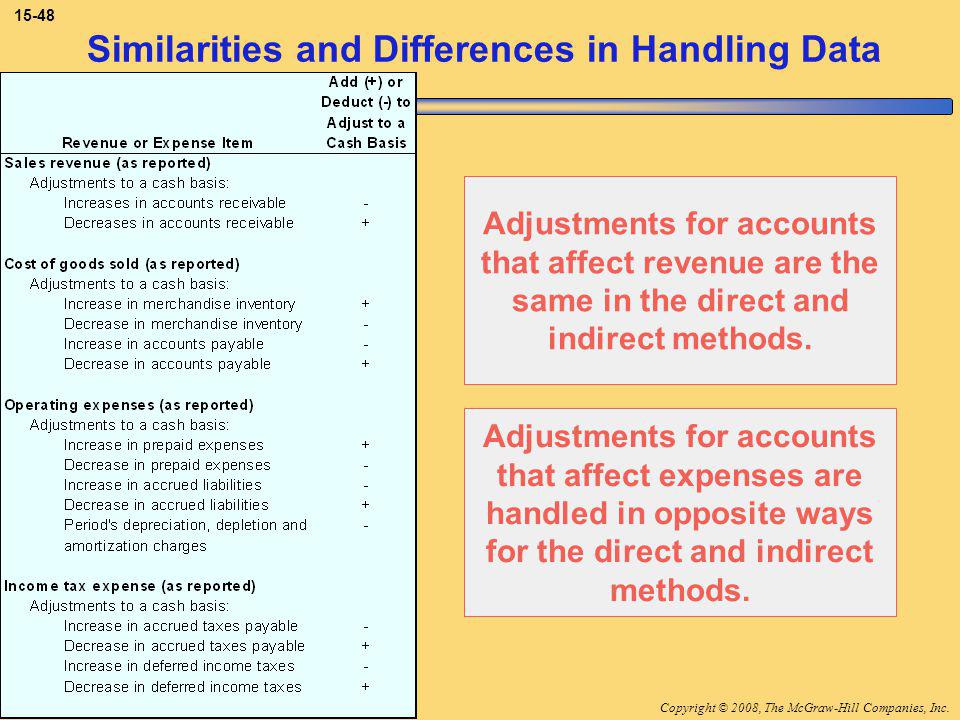 15-48

Similarities and Differences in Handling Data

| Revenue or Expense Item | Add (+) or Deduct (-) to Adjust to a Cash Basis |
|---|---|
| Sales revenue (as reported) | |
| Adjustments to a cash basis: | |
| Increases in accounts receivable | - |
| Decreases in accounts receivable | + |
| | |
| Cost of goods sold (as reported) | |
| Adjustments to a cash basis: | |
| Increase in merchandise inventory | + |
| Decrease in merchandise inventory | - |
| Increase in accounts payable | - |
| Decrease in accounts payable | + |
| | |
| Operating expenses (as reported) | |
| Adjustments to a cash basis: | |
| Increase in prepaid expenses | + |
| Decrease in prepaid expenses | - |
| Increase in accrued liabilities | - |
| Decrease in accrued liabilities | + |
| Period's depreciation, depletion and amortization charges | - |
| | |
| Income tax expense (as reported) | |
| Adjustments to a cash basis: | |
| Increase in accrued taxes payable | - |
| Decrease in accrued taxes payable | + |
| Increase in deferred income taxes | - |
| Decrease in deferred income taxes | + |

Adjustments for accounts that affect revenue are the same in the direct and indirect methods.

Adjustments for accounts that affect expenses are handled in opposite ways for the direct and indirect methods.

Copyright © 2008, The McGraw-Hill Companies, Inc.